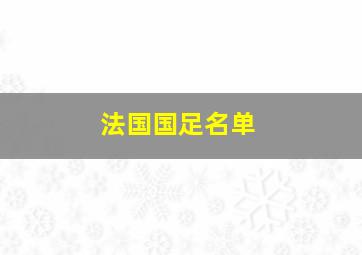 法国国足名单